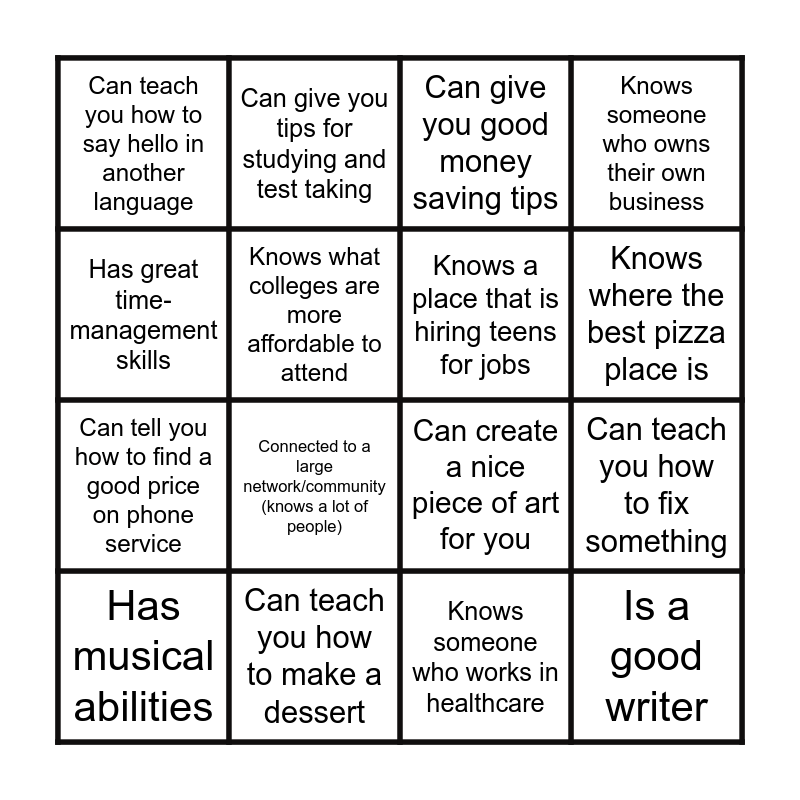 | | | | |
|---|---|---|---|
| Can teach you how to say hello in another language | Can give you tips for studying and test taking | Can give you good money saving tips | Knows someone who owns their own business |
| Has great time-management skills | Knows what colleges are more affordable to attend | Knows a place that is hiring teens for jobs | Knows where the best pizza place is |
| Can tell you how to find a good price on phone service | Connected to a large network/community (knows a lot of people) | Can create a nice piece of art for you | Can teach you how to fix something |
| Has musical abilities | Can teach you how to make a dessert | Knows someone who works in healthcare | Is a good writer |